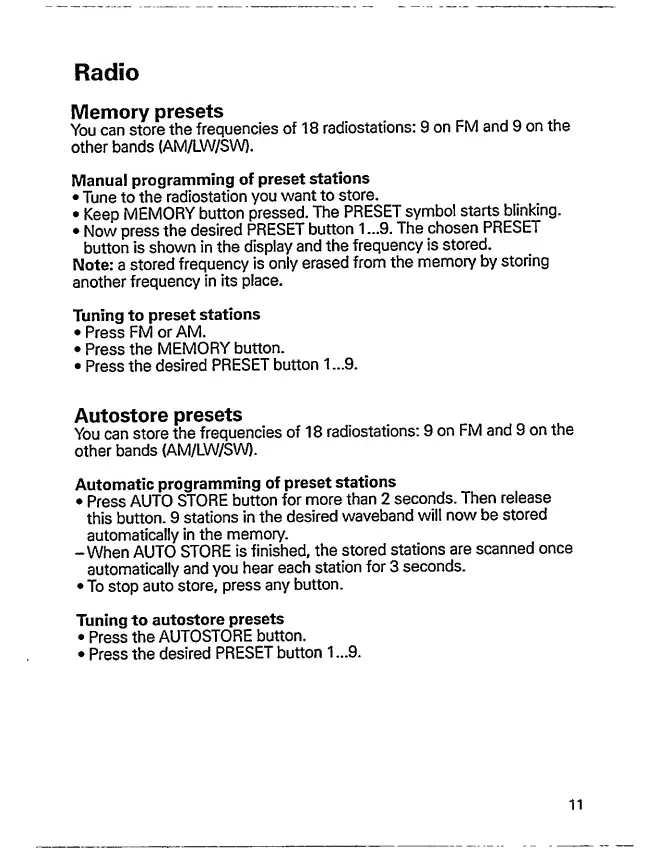 Radio

Memory presets
You can store the frequencies of 18 radiostations: 9 on FM and 9 on the other bands (AM/LW/SW).

Manual programming of preset stations
• Tune to the radiostation you want to store.
• Keep MEMORY button pressed. The PRESET symbol starts blinking.
• Now press the desired PRESET button 1...9. The chosen PRESET button is shown in the display and the frequency is stored.
Note: a stored frequency is only erased from the memory by storing another frequency in its place.

Tuning to preset stations
• Press FM or AM.
• Press the MEMORY button.
• Press the desired PRESET button 1...9.

Autostore presets
You can store the frequencies of 18 radiostations: 9 on FM and 9 on the other bands (AM/LW/SW).

Automatic programming of preset stations
• Press AUTO STORE button for more than 2 seconds. Then release this button. 9 stations in the desired waveband will now be stored automatically in the memory.
– When AUTO STORE is finished, the stored stations are scanned once automatically and you hear each station for 3 seconds.
• To stop auto store, press any button.

Tuning to autostore presets
• Press the AUTOSTORE button.
• Press the desired PRESET button 1...9.

11